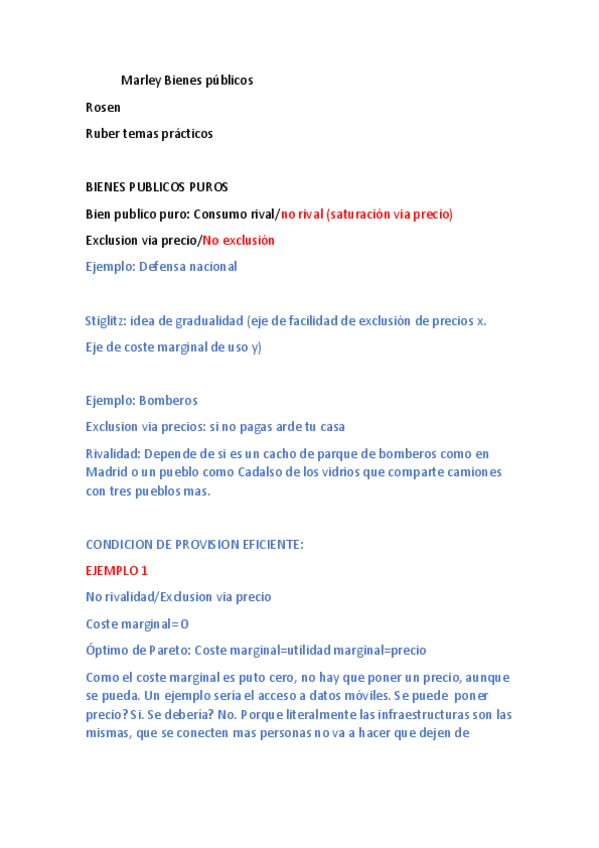 Marley Bienes públicos

Rosen

Ruber temas prácticos

BIENES PUBLICOS PUROS

Bien publico puro: Consumo rival/no rival (saturación via precio)

Exclusion via precio/No exclusión

Ejemplo: Defensa nacional

Stiglitz: idea de gradualidad (eje de facilidad de exclusión de precios x. Eje de coste marginal de uso y)

Ejemplo: Bomberos

Exclusion via precios: si no pagas arde tu casa

Rivalidad: Depende de si es un cacho de parque de bomberos como en Madrid o un pueblo como Cadalso de los vidrios que comparte camiones con tres pueblos mas.

CONDICION DE PROVISION EFICIENTE:

EJEMPLO 1

No rivalidad/Exclusion via precio

Coste marginal=0

Óptimo de Pareto: Coste marginal=utilidad marginal=precio

Como el coste marginal es puto cero, no hay que poner un precio, aunque se pueda. Un ejemplo sería el acceso a datos móviles. Se puede poner precio? Si. Se debería? No. Porque literalmente las infraestructuras son las mismas, que se conecten mas personas no va a hacer que dejen de